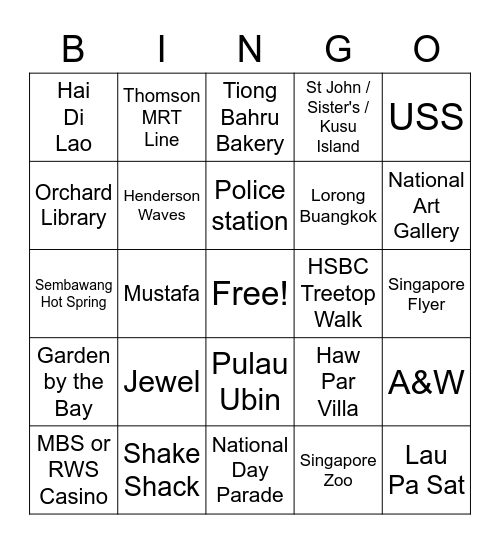 | B | I | N | G | O |
|---|---|---|---|---|
| Hai Di Lao | Thomson MRT Line | Tiong Bahru Bakery | St John / Sister's / Kusu Island | USS |
| Orchard Library | Henderson Waves | Police station | Lorong Buangkok | National Art Gallery |
| Sembawang Hot Spring | Mustafa | Free! | HSBC Treetop Walk | Singapore Flyer |
| Garden by the Bay | Jewel | Pulau Ubin | Haw Par Villa | A&W |
| MBS or RWS Casino | Shake Shack | National Day Parade | Singapore Zoo | Lau Pa Sat |